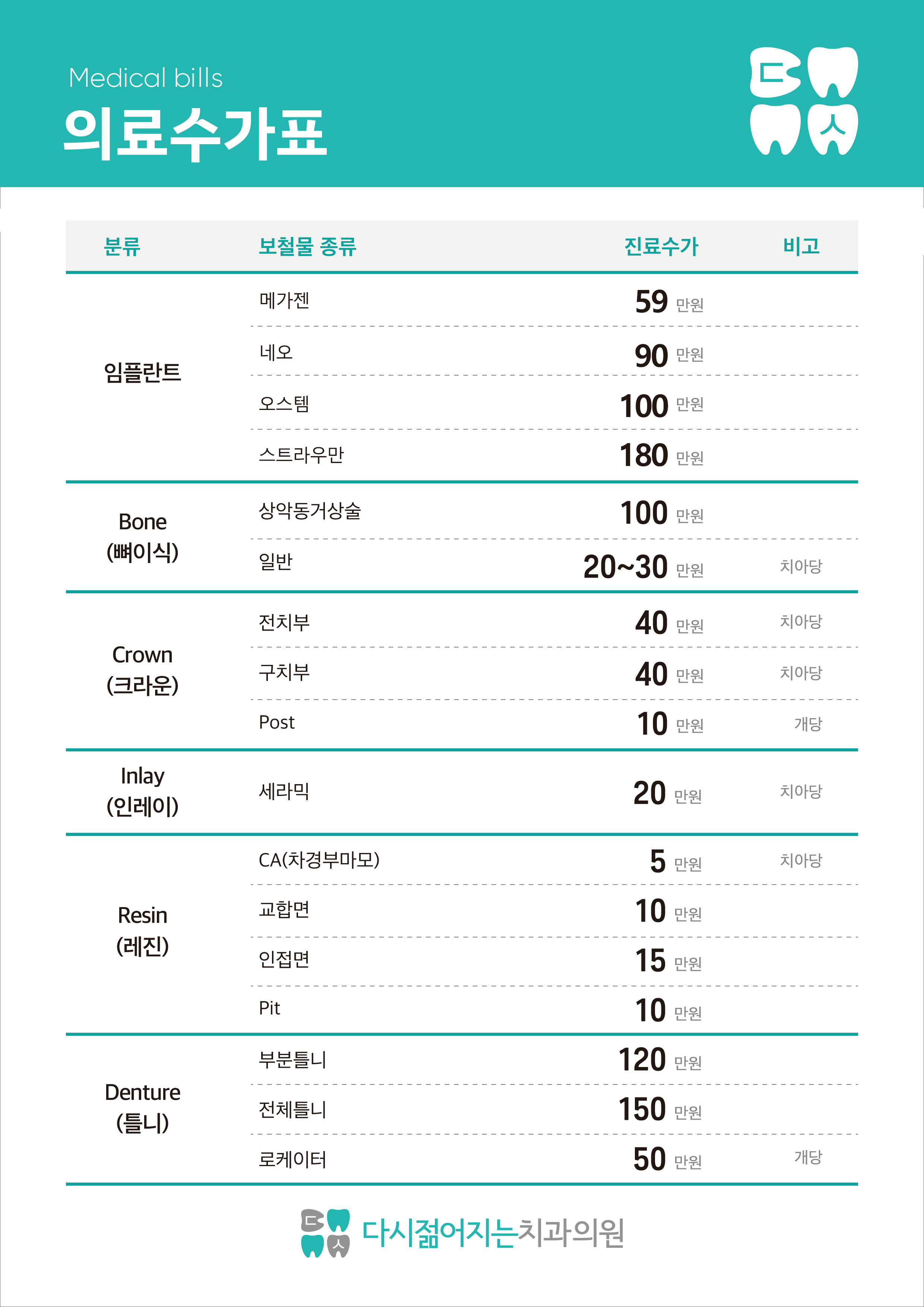 Medical bills
의료수가표

ㄷ ㅅ

| 분류 | 보철물 종류 | 진료수가 | 비고 |
|---|---|---|---|
| 임플란트 | 메가젠 | 59 만원 | |
| | 네오 | 90 만원 | |
| | 오스템 | 100 만원 | |
| | 스트라우만 | 180 만원 | |
| Bone (뼈이식) | 상악동거상술 | 100 만원 | |
| | 일반 | 20~30 만원 | 치아당 |
| Crown (크라운) | 전치부 | 40 만원 | 치아당 |
| | 구치부 | 40 만원 | 치아당 |
| | Post | 10 만원 | 개당 |
| Inlay (인레이) | 세라믹 | 20 만원 | 치아당 |
| Resin (레진) | CA(차경부마모) | 5 만원 | 치아당 |
| | 교합면 | 10 만원 | |
| | 인접면 | 15 만원 | |
| | Pit | 10 만원 | |
| Denture (틀니) | 부분틀니 | 120 만원 | |
| | 전체틀니 | 150 만원 | |
| | 로케이터 | 50 만원 | 개당 |

ㄷ ㅅ 다시젊어지는치과의원